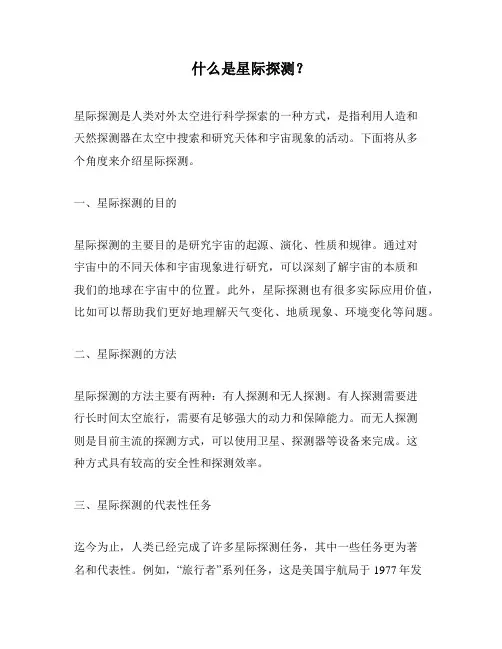 什么是星际探测?

星际探测是人类对外太空进行科学探索的一种方式，是指利用人造和天然探测器在太空中搜索和研究天体和宇宙现象的活动。下面将从多个角度来介绍星际探测。

一、星际探测的目的

星际探测的主要目的是研究宇宙的起源、演化、性质和规律。通过对宇宙中的不同天体和宇宙现象进行研究，可以深刻了解宇宙的本质和我们的地球在宇宙中的位置。此外，星际探测也有很多实际应用价值，比如可以帮助我们更好地理解天气变化、地质现象、环境变化等问题。

二、星际探测的方法

星际探测的方法主要有两种：有人探测和无人探测。有人探测需要进行长时间太空旅行，需要有足够强大的动力和保障能力。而无人探测则是目前主流的探测方式，可以使用卫星、探测器等设备来完成。这种方式具有较高的安全性和探测效率。

三、星际探测的代表性任务

迄今为止，人类已经完成了许多星际探测任务，其中一些任务更为著名和代表性。例如，“旅行者”系列任务，这是美国宇航局于 1977 年发